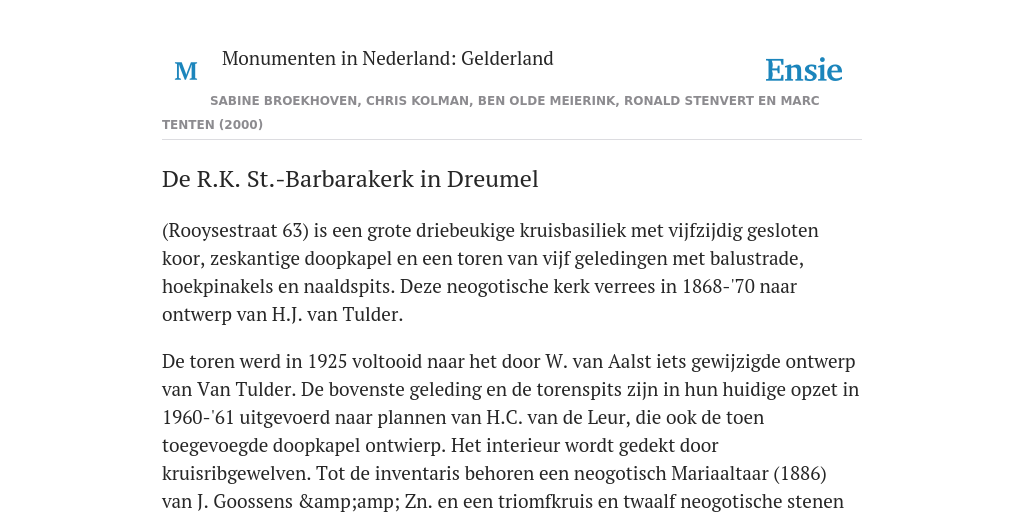 M

Monumenten in Nederland: Gelderland

Ensie

SABINE BROEKHOVEN, CHRIS KOLMAN, BEN OLDE MEIERINK, RONALD STENVERT EN MARC TENTEN (2000)

De R.K. St.-Barbarakerk in Dreumel

(Rooysestraat 63) is een grote driebeukige kruisbasiliek met vijfzijdig gesloten koor, zeskantige doopkapel en een toren van vijf geledingen met balustrade, hoekpinakels en naaldspits. Deze neogotische kerk verrees in 1868-'70 naar ontwerp van H.J. van Tulder.

De toren werd in 1925 voltooid naar het door W. van Aalst iets gewijzigde ontwerp van Van Tulder. De bovenste geleding en de torenspits zijn in hun huidige opzet in 1960-'61 uitgevoerd naar plannen van H.C. van de Leur, die ook de toen toegevoegde doopkapel ontwierp. Het interieur wordt gedekt door kruisribgewelven. Tot de inventaris behoren een neogotisch Mariaaltaar (1886) van J. Goossens &amp;amp; Zn. en een triomfkruis en twaalf neogotische stenen